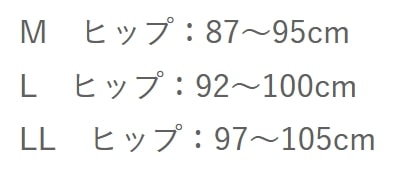 M　ヒップ：87～95cm
L　ヒップ：92～100cm
LL　ヒップ：97～105cm